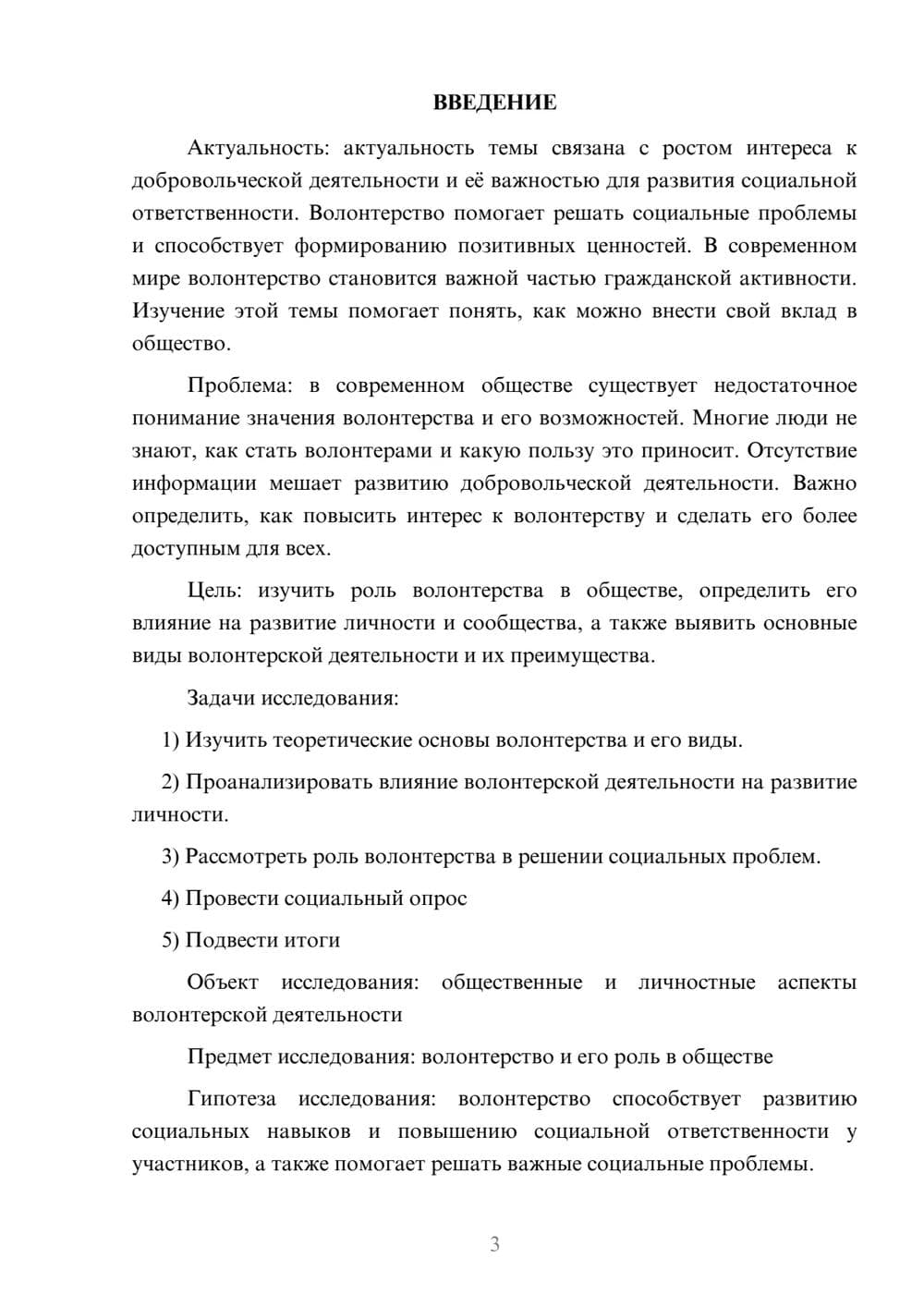 ВВЕДЕНИЕ

Актуальность: актуальность темы связана с ростом интереса к добровольческой деятельности и её важностью для развития социальной ответственности. Волонтерство помогает решать социальные проблемы и способствует формированию позитивных ценностей. В современном мире волонтерство становится важной частью гражданской активности. Изучение этой темы помогает понять, как можно внести свой вклад в общество.

Проблема: в современном обществе существует недостаточное понимание значения волонтерства и его возможностей. Многие люди не знают, как стать волонтерами и какую пользу это приносит. Отсутствие информации мешает развитию добровольческой деятельности. Важно определить, как повысить интерес к волонтерству и сделать его более доступным для всех.

Цель: изучить роль волонтерства в обществе, определить его влияние на развитие личности и сообщества, а также выявить основные виды волонтерской деятельности и их преимущества.

Задачи исследования:

1) Изучить теоретические основы волонтерства и его виды.

2) Проанализировать влияние волонтерской деятельности на развитие личности.

3) Рассмотреть роль волонтерства в решении социальных проблем.

4) Провести социальный опрос

5) Подвести итоги

Объект исследования: общественные и личностные аспекты волонтерской деятельности

Предмет исследования: волонтерство и его роль в обществе

Гипотеза исследования: волонтерство способствует развитию социальных навыков и повышению социальной ответственности у участников, а также помогает решать важные социальные проблемы.

3